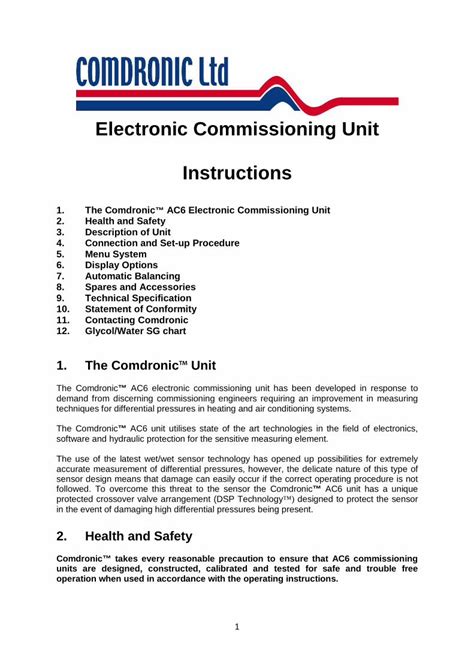 COMDRONIC Ltd

Electronic Commissioning Unit

Instructions

1. The Comdronic™ AC6 Electronic Commissioning Unit
2. Health and Safety
3. Description of Unit
4. Connection and Set-up Procedure
5. Menu System
6. Display Options
7. Automatic Balancing
8. Spares and Accessories
9. Technical Specification
10. Statement of Conformity
11. Contacting Comdronic
12. Glycol/Water SG chart

1. The Comdronic™ Unit

The Comdronic™ AC6 electronic commissioning unit has been developed in response to demand from discerning commissioning engineers requiring an improvement in measuring techniques for differential pressures in heating and air conditioning systems.

The Comdronic™ AC6 unit utilises state of the art technologies in the field of electronics, software and hydraulic protection for the sensitive measuring element.

The use of the latest wet/wet sensor technology has opened up possibilities for extremely accurate measurement of differential pressures, however, the delicate nature of this type of sensor design means that damage can easily occur if the correct operating procedure is not followed. To overcome this threat to the sensor the Comdronic™ AC6 unit has a unique protected crossover valve arrangement (DSP Technology™) designed to protect the sensor in the event of damaging high differential pressures being present.

2. Health and Safety

Comdronic™ takes every reasonable precaution to ensure that AC6 commissioning units are designed, constructed, calibrated and tested for safe and trouble free operation when used in accordance with the operating instructions.

1